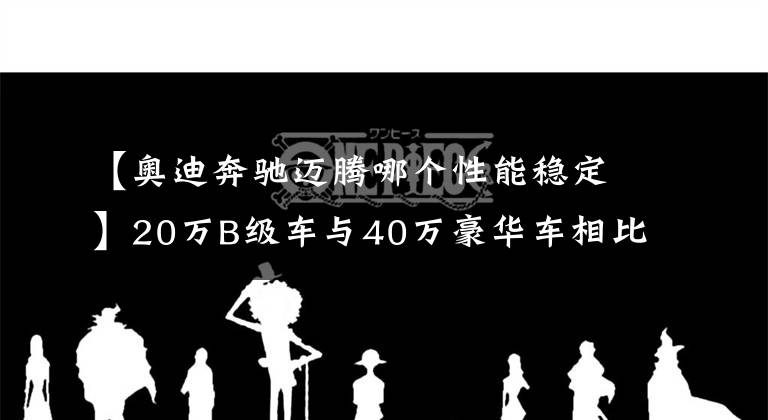 ワンピース
ONE PIECE

【奥迪奔驰迈腾哪个性能稳定】20万B级车与40万豪华车相比